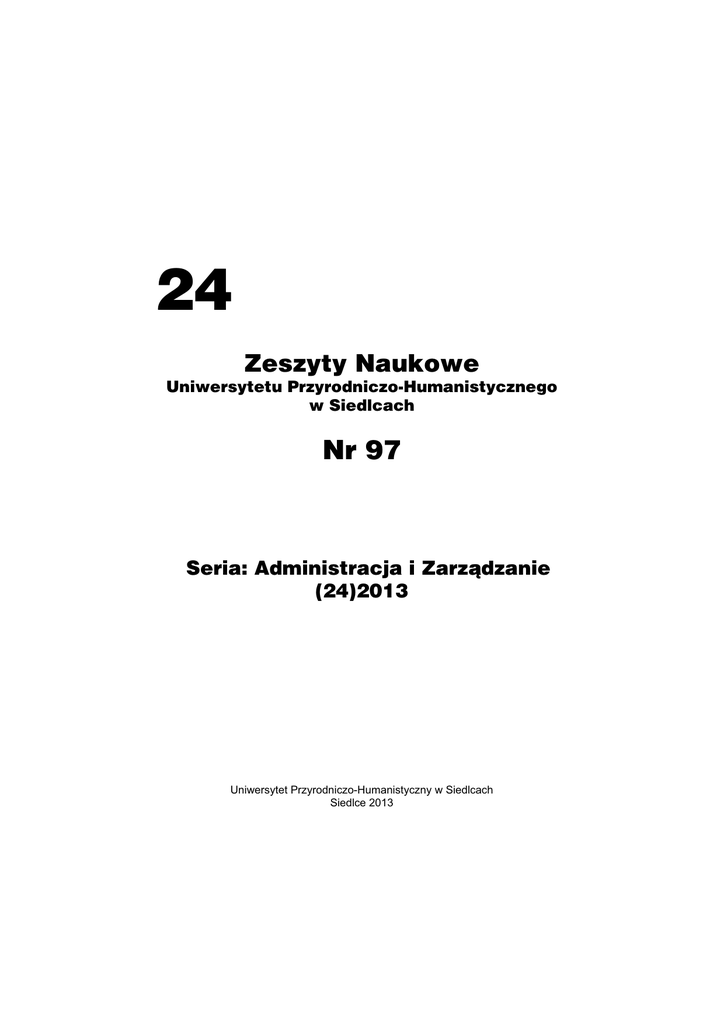 24

Zeszyty Naukowe
Uniwersytetu Przyrodniczo-Humanistycznego
w Siedlcach

Nr 97

Seria: Administracja i Zarządzanie
(24)2013

Uniwersytet Przyrodniczo-Humanistyczny w Siedlcach
Siedlce 2013